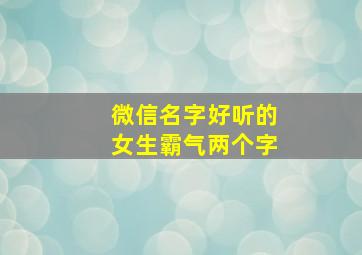 微信名字好听的
女生霸气两个字